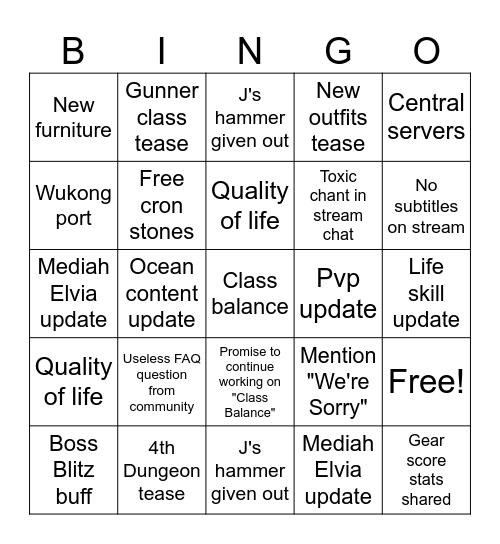 | B | I | N | G | O |
|---|---|---|---|---|
| New furniture | Gunner class tease | J's hammer given out | New outfits tease | Central servers |
| Wukong port | Free cron stones | Quality of life | Toxic chant in stream chat | No subtitles on stream |
| Mediah Elvia update | Ocean content update | Class balance | Pvp update | Life skill update |
| Quality of life | Useless FAQ question from community | Promise to continue working on "Class Balance" | Mention "We're Sorry" | Free! |
| Boss Blitz buff | 4th Dungeon tease | J's hammer given out | Mediah Elvia update | Gear score stats shared |